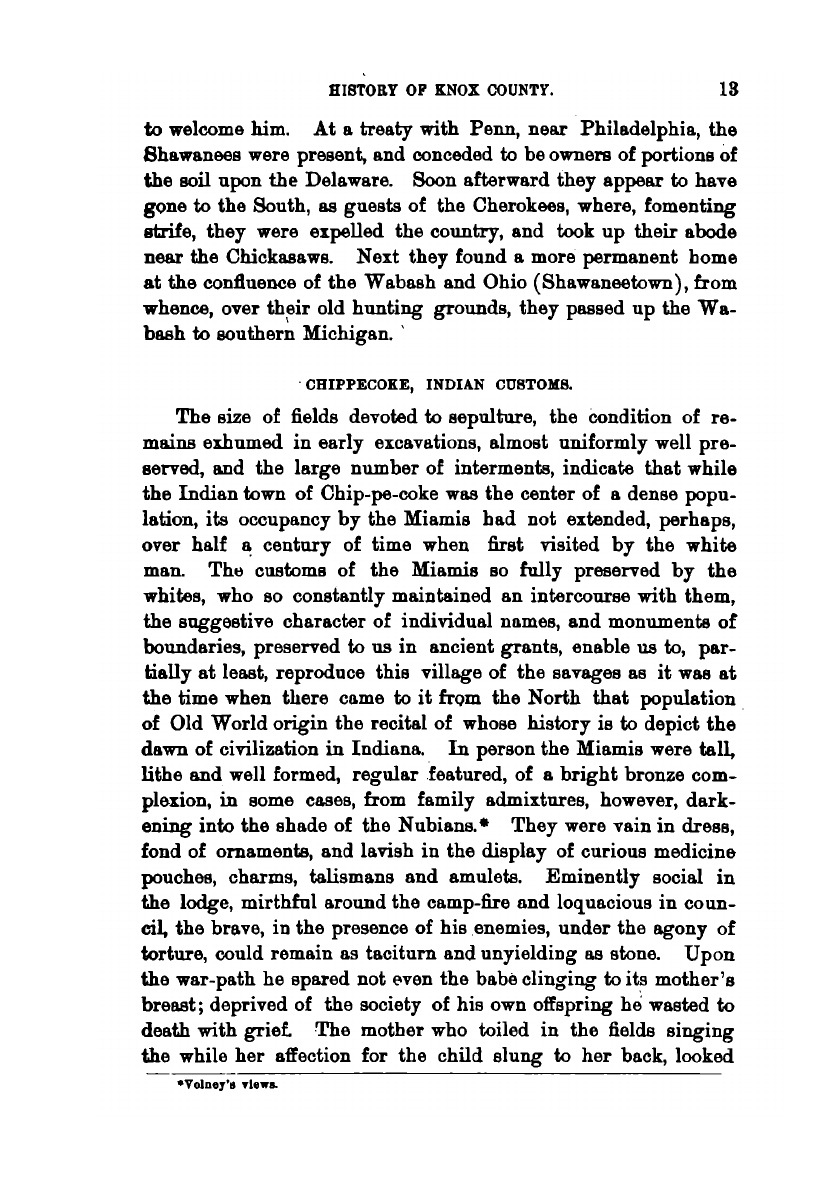 HISTORY OF KNOX COUNTY. 13

to welcome him. At a treaty with Penn, near Philadelphia, the Shawanees were present, and conceded to be owners of portions of the soil upon the Delaware. Soon afterward they appear to have gone to the South, as guests of the Cherokees, where, fomenting strife, they were expelled the country, and took up their abode near the Chickasaws. Next they found a more permanent home at the confluence of the Wabash and Ohio (Shawaneetown), from whence, over their old hunting grounds, they passed up the Wabash to southern Michigan.

CHIPPECOKE, INDIAN CUSTOMS.

The size of fields devoted to sepulture, the condition of remains exhumed in early excavations, almost uniformly well preserved, and the large number of interments, indicate that while the Indian town of Chip-pe-coke was the center of a dense population, its occupancy by the Miamis had not extended, perhaps, over half a century of time when first visited by the white man. The customs of the Miamis so fully preserved by the whites, who so constantly maintained an intercourse with them, the suggestive character of individual names, and monuments of boundaries, preserved to us in ancient grants, enable us to, partially at least, reproduce this village of the savages as it was at the time when there came to it from the North that population of Old World origin the recital of whose history is to depict the dawn of civilization in Indiana. In person the Miamis were tall, lithe and well formed, regular featured, of a bright bronze complexion, in some cases, from family admixtures, however, darkening into the shade of the Nubians.* They were vain in dress, fond of ornaments, and lavish in the display of curious medicine pouches, charms, talismans and amulets. Eminently social in the lodge, mirthful around the camp-fire and loquacious in council, the brave, in the presence of his enemies, under the agony of torture, could remain as taciturn and unyielding as stone. Upon the war-path he spared not even the babe clinging to its mother's breast; deprived of the society of his own offspring he wasted to death with grief. The mother who toiled in the fields singing the while her affection for the child slung to her back, looked

*Volney's views.